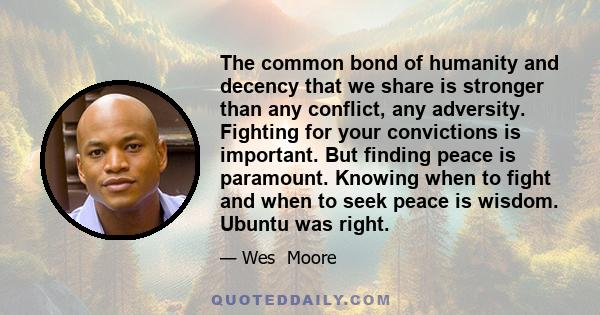 The common bond of humanity and decency that we share is stronger than any conflict, any adversity. Fighting for your convictions is important. But finding peace is paramount. Knowing when to fight and when to seek peace is wisdom. Ubuntu was right.

— Wes Moore

QUOTEDDAILY.COM